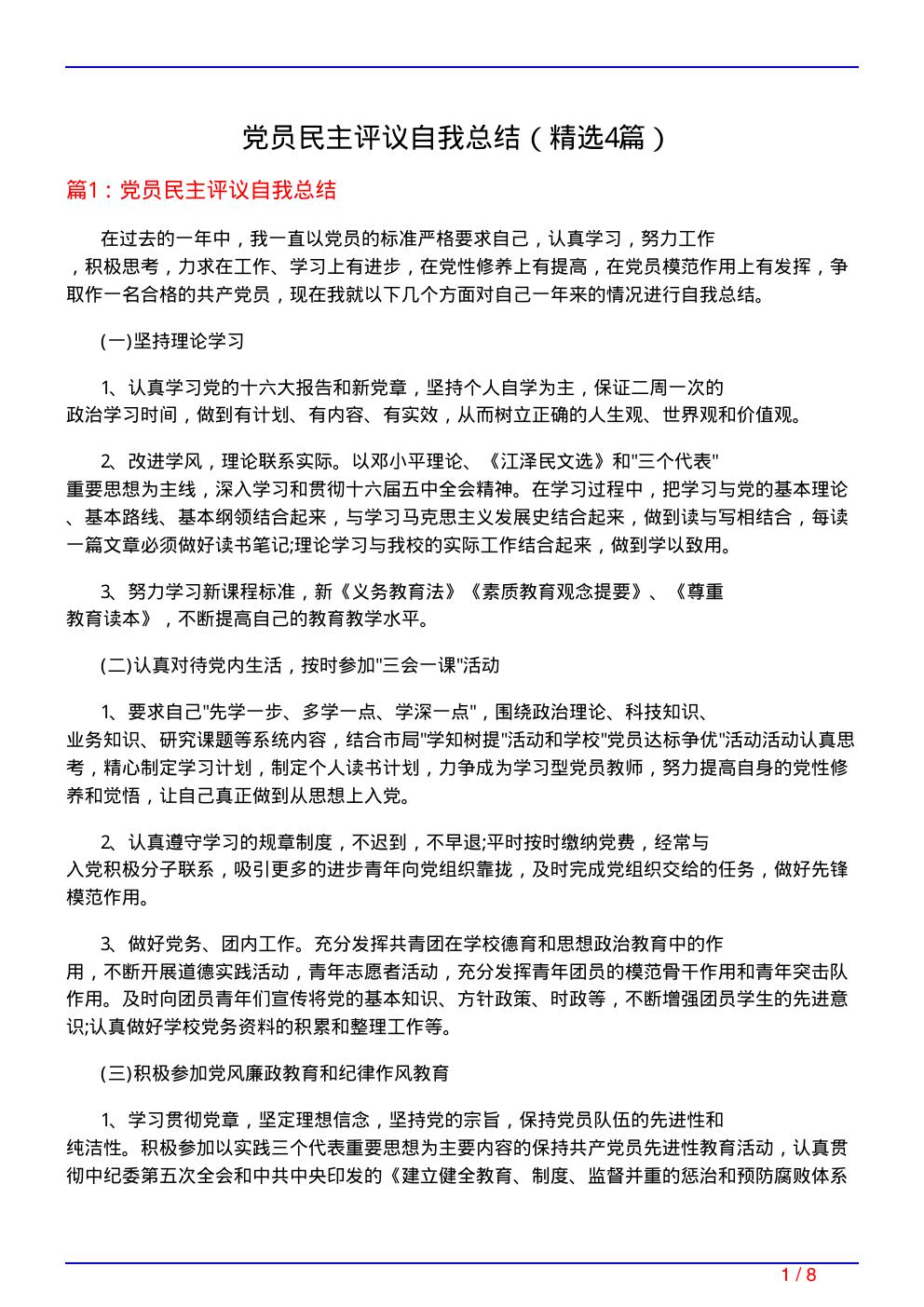 党员民主评议自我总结（精选4篇）

篇1：党员民主评议自我总结

在过去的一年中，我一直以党员的标准严格要求自己，认真学习，努力工作，积极思考，力求在工作、学习上有进步，在党性修养上有提高，在党员模范作用上有发挥，争取作一名合格的共产党员，现在我就以下几个方面对自己一年来的情况进行自我总结。

(一)坚持理论学习

1、认真学习党的十六大报告和新党章，坚持个人自学为主，保证二周一次的政治学习时间，做到有计划、有内容、有实效，从而树立正确的人生观、世界观和价值观。

2、改进学风，理论联系实际。以邓小平理论、《江泽民文选》和"三个代表"重要思想为主线，深入学习和贯彻十六届五中全会精神。在学习过程中，把学习与党的基本理论、基本路线、基本纲领结合起来，与学习马克思主义发展史结合起来，做到读与写相结合，每读一篇文章必须做好读书笔记;理论学习与我校的实际工作结合起来，做到学以致用。

3、努力学习新课程标准，新《义务教育法》《素质教育观念提要》、《尊重教育读本》，不断提高自己的教育教学水平。

(二)认真对待党内生活，按时参加"三会一课"活动

1、要求自己"先学一步、多学一点、学深一点"，围绕政治理论、科技知识、业务知识、研究课题等系统内容，结合市局"学知树提"活动和学校"党员达标争优"活动活动认真思考，精心制定学习计划，制定个人读书计划，力争成为学习型党员教师，努力提高自身的党性修养和觉悟，让自己真正做到从思想上入党。

2、认真遵守学习的规章制度，不迟到，不早退;平时按时缴纳党费，经常与入党积极分子联系，吸引更多的进步青年向党组织靠拢，及时完成党组织交给的任务，做好先锋模范作用。

3、做好党务、团内工作。充分发挥共青团在学校德育和思想政治教育中的作用，不断开展道德实践活动，青年志愿者活动，充分发挥青年团员的模范骨干作用和青年突击队作用。及时向团员青年们宣传将党的基本知识、方针政策、时政等，不断增强团员学生的先进意识;认真做好学校党务资料的积累和整理工作等。

(三)积极参加党风廉政教育和纪律作风教育

1、学习贯彻党章，坚定理想信念，坚持党的宗旨，保持党员队伍的先进性和纯洁性。积极参加以实践三个代表重要思想为主要内容的保持共产党员先进性教育活动，认真贯彻中纪委第五次全会和中共中央印发的《建立健全教育、制度、监督并重的惩治和预防腐败体系

1 / 8